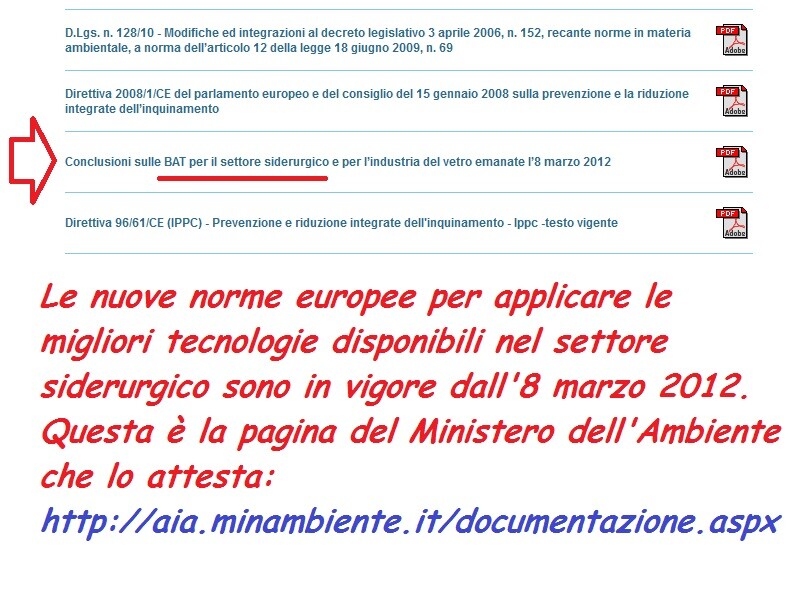 D.Lgs. n. 128/10 - Modifiche ed integrazioni al decreto legislativo 3 aprile 2006, n. 152, recante norme in materia ambientale, a norma dell'articolo 12 della legge 18 giugno 2009, n. 69

PDF Adobe

Direttiva 2008/1/CE del parlamento europeo e del consiglio del 15 gennaio 2008 sulla prevenzione e la riduzione integrate dell'inquinamento

PDF Adobe

Conclusioni sulle BAT per il settore siderurgico e per l'industria del vetro emanate l'8 marzo 2012

PDF Adobe

Direttiva 96/61/CE (IPPC) - Prevenzione e riduzione integrate dell'inquinamento - Ippc -testo vigente

PDF Adobe

Le nuove norme europee per applicare le migliori tecnologie disponibili nel settore siderurgico sono in vigore dall'8 marzo 2012. Questa è la pagina del Ministero dell'Ambiente che lo attesta:
http://aia.minambiente.it/documentazione.aspx